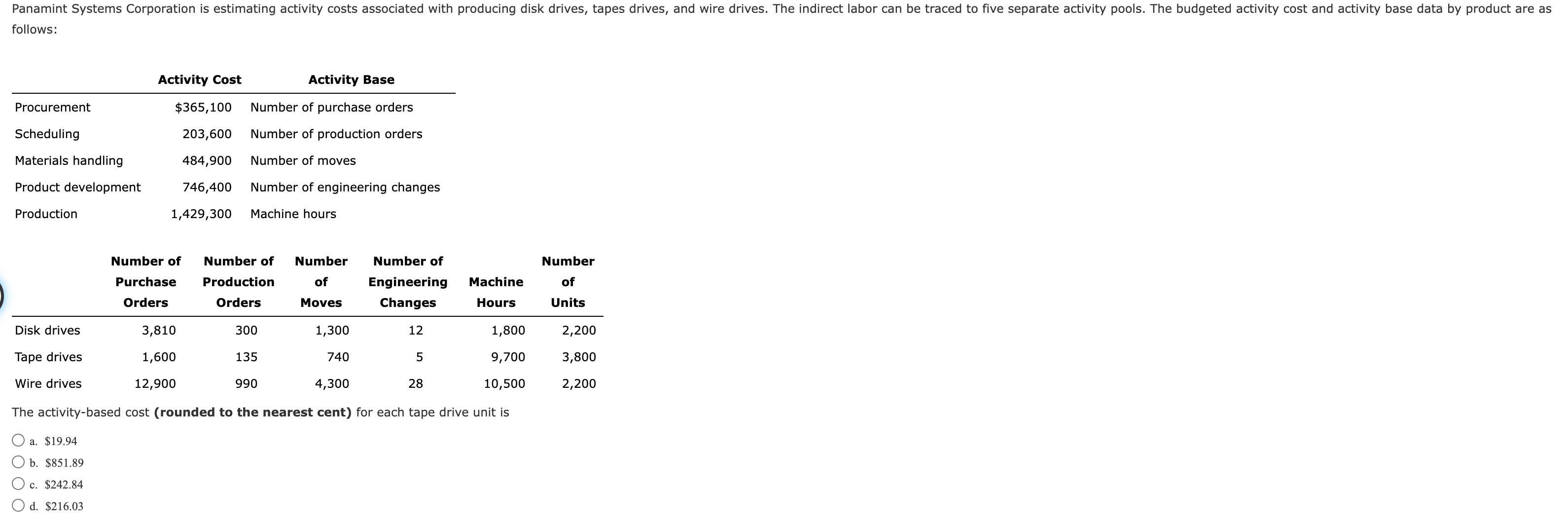 Panamint Systems Corporation is estimating activity costs associated with producing disk drives, tapes drives, and wire drives. The indirect labor can be traced to five separate activity pools. The budgeted activity cost and activity base data by product are as follows:

| | Activity Cost | Activity Base |
|---|---|---|
| Procurement | $365,100 | Number of purchase orders |
| Scheduling | 203,600 | Number of production orders |
| Materials handling | 484,900 | Number of moves |
| Product development | 746,400 | Number of engineering changes |
| Production | 1,429,300 | Machine hours |

| | Number of Purchase Orders | Number of Production Orders | Number of Moves | Number of Engineering Changes | Machine Hours | Number of Units |
|---|---|---|---|---|---|---|
| Disk drives | 3,810 | 300 | 1,300 | 12 | 1,800 | 2,200 |
| Tape drives | 1,600 | 135 | 740 | 5 | 9,700 | 3,800 |
| Wire drives | 12,900 | 990 | 4,300 | 28 | 10,500 | 2,200 |

The activity-based cost **(rounded to the nearest cent)** for each tape drive unit is

a. $19.94
b. $851.89
c. $242.84
d. $216.03